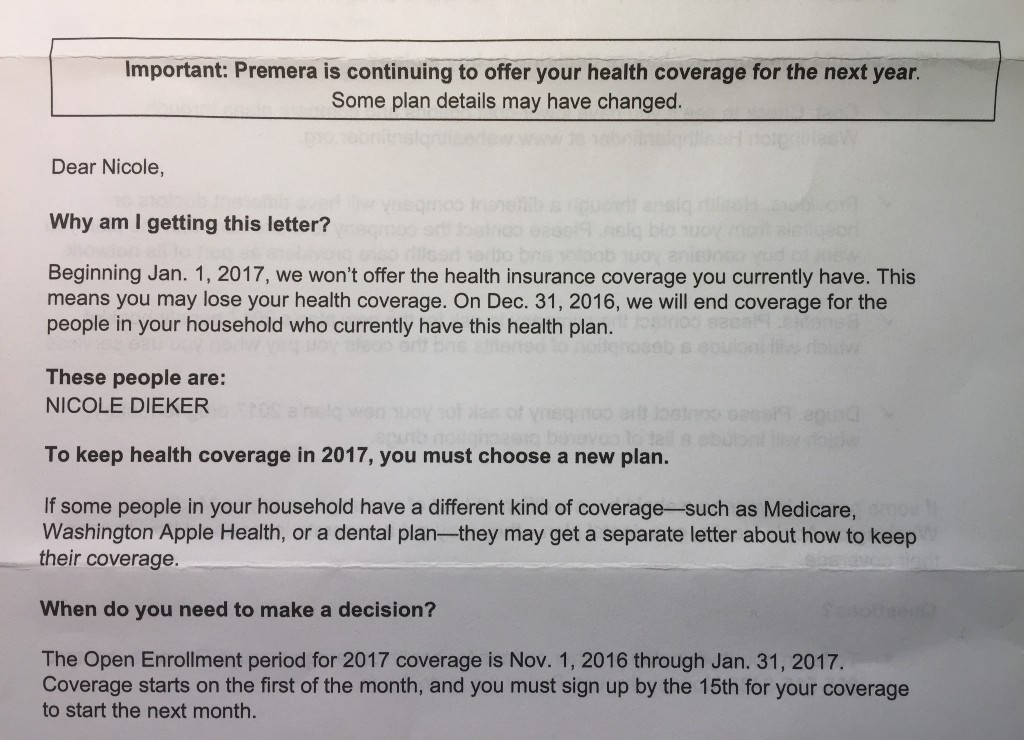 Important: Premera is continuing to offer your health coverage for the next year. Some plan details may have changed.

Dear Nicole,

Why am I getting this letter?

Beginning Jan. 1, 2017, we won't offer the health insurance coverage you currently have. This means you may lose your health coverage. On Dec. 31, 2016, we will end coverage for the people in your household who currently have this health plan.

These people are:
NICOLE DIEKER

To keep health coverage in 2017, you must choose a new plan.

If some people in your household have a different kind of coverage—such as Medicare, Washington Apple Health, or a dental plan—they may get a separate letter about how to keep their coverage.

When do you need to make a decision?

The Open Enrollment period for 2017 coverage is Nov. 1, 2016 through Jan. 31, 2017. Coverage starts on the first of the month, and you must sign up by the 15th for your coverage to start the next month.